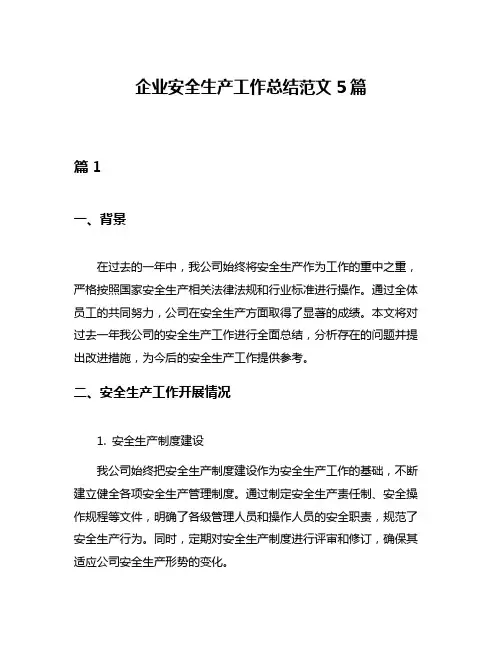 企业安全生产工作总结范文 5 篇

篇 1

一、背景

在过去的一年中，我公司始终将安全生产作为工作的重中之重，严格按照国家安全生产相关法律法规和行业标准进行操作。通过全体员工的共同努力，公司在安全生产方面取得了显著的成绩。本文将对过去一年我公司的安全生产工作进行全面总结，分析存在的问题并提出改进措施，为今后的安全生产工作提供参考。

二、安全生产工作开展情况

1. 安全生产制度建设

我公司始终把安全生产制度建设作为安全生产工作的基础，不断建立健全各项安全生产管理制度。通过制定安全生产责任制、安全操作规程等文件，明确了各级管理人员和操作人员的安全职责，规范了安全生产行为。同时，定期对安全生产制度进行评审和修订，确保其适应公司安全生产形势的变化。